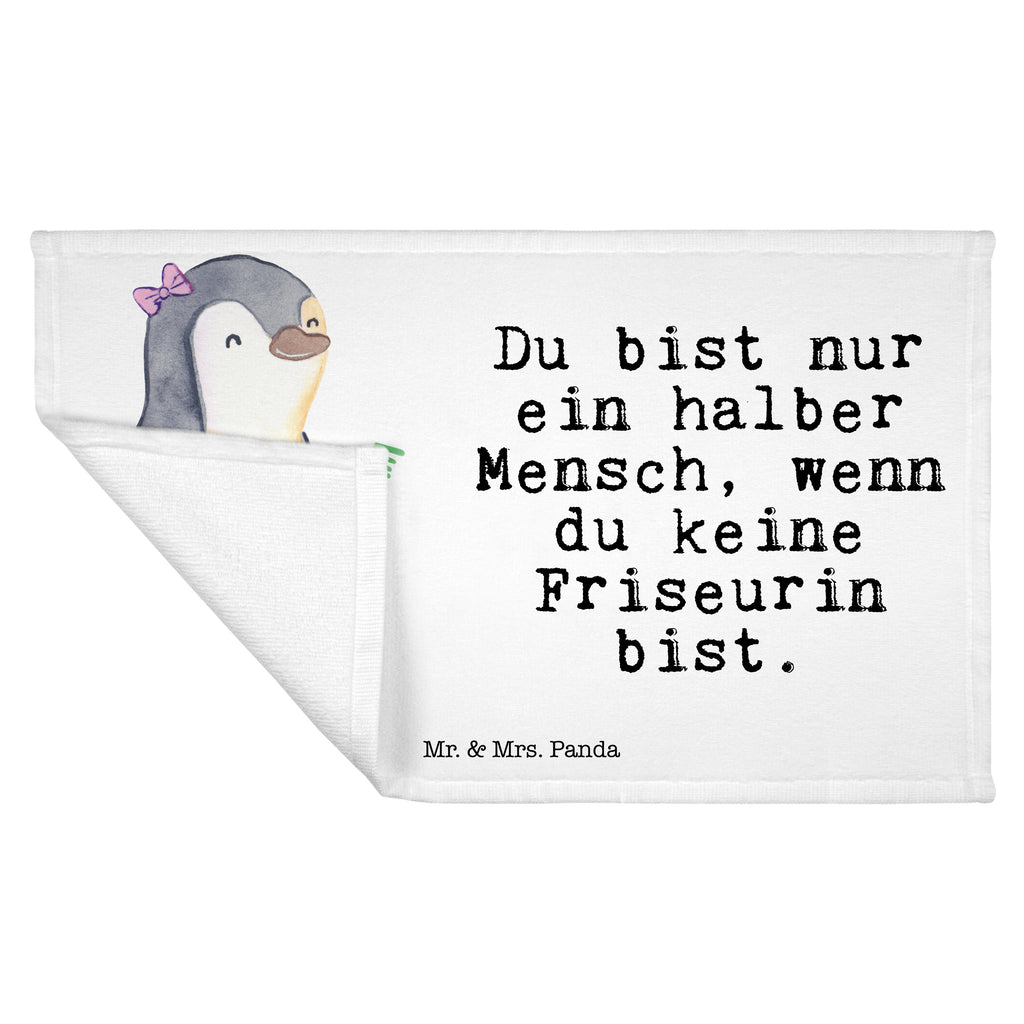 Du bist nur ein halber Mensch, wenn du keine Friseurin bist.

Mr. & Mrs. Panda